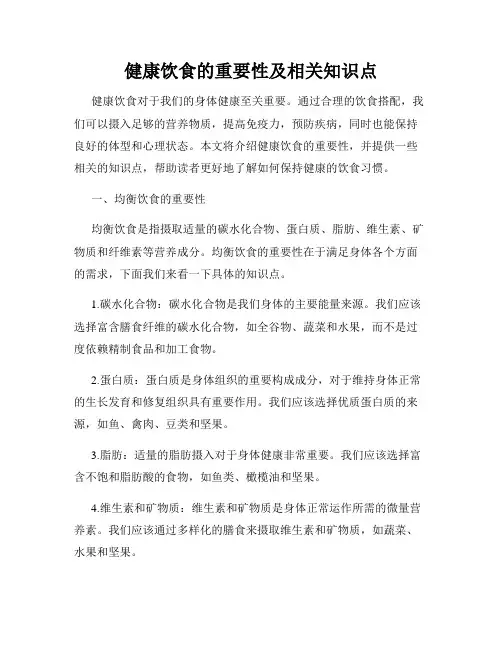 健康饮食的重要性及相关知识点

健康饮食对于我们的身体健康至关重要。通过合理的饮食搭配，我们可以摄入足够的营养物质，提高免疫力，预防疾病，同时也能保持良好的体型和心理状态。本文将介绍健康饮食的重要性，并提供一些相关的知识点，帮助读者更好地了解如何保持健康的饮食习惯。

一、均衡饮食的重要性

均衡饮食是指摄取适量的碳水化合物、蛋白质、脂肪、维生素、矿物质和纤维素等营养成分。均衡饮食的重要性在于满足身体各个方面的需求，下面我们来看一下具体的知识点。

1.碳水化合物：碳水化合物是我们身体的主要能量来源。我们应该选择富含膳食纤维的碳水化合物，如全谷物、蔬菜和水果，而不是过度依赖精制食品和加工食物。

2.蛋白质：蛋白质是身体组织的重要构成成分，对于维持身体正常的生长发育和修复组织具有重要作用。我们应该选择优质蛋白质的来源，如鱼、禽肉、豆类和坚果。

3.脂肪：适量的脂肪摄入对于身体健康非常重要。我们应该选择富含不饱和脂肪酸的食物，如鱼类、橄榄油和坚果。

4.维生素和矿物质：维生素和矿物质是身体正常运作所需的微量营养素。我们应该通过多样化的膳食来摄取维生素和矿物质，如蔬菜、水果和坚果。